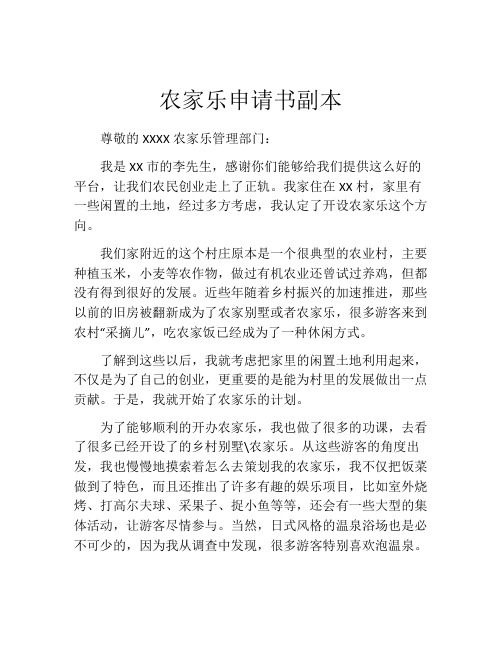 农家乐申请书副本

尊敬的 XXXX 农家乐管理部门：

我是 XX 市的李先生，感谢你们能够给我们提供这么好的平台，让我们农民创业走上了正轨。我家住在 XX 村，家里有一些闲置的土地，经过多方考虑，我认定了开设农家乐这个方向。

我们家附近的这个村庄原本是一个很典型的农业村，主要种植玉米，小麦等农作物，做过有机农业还曾试过养鸡，但都没有得到很好的发展。近些年随着乡村振兴的加速推进，那些以前的旧房被翻新成为了农家别墅或者农家乐，很多游客来到农村“采摘儿”，吃农家饭已经成为了一种休闲方式。

了解到这些以后，我就考虑把家里的闲置土地利用起来，不仅是为了自己的创业，更重要的是能为村里的发展做出一点贡献。于是，我就开始了农家乐的计划。

为了能够顺利的开办农家乐，我也做了很多的功课，去看了很多已经开设了的乡村别墅\农家乐。从这些游客的角度出发，我也慢慢地摸索着怎么去策划我的农家乐，我不仅把饭菜做到了特色，而且还推出了许多有趣的娱乐项目，比如室外烧烤、打高尔夫球、采果子、捉小鱼等等，还会有一些大型的集体活动，让游客尽情参与。当然，日式风格的温泉浴场也是必不可少的，因为我从调查中发现，很多游客特别喜欢泡温泉。